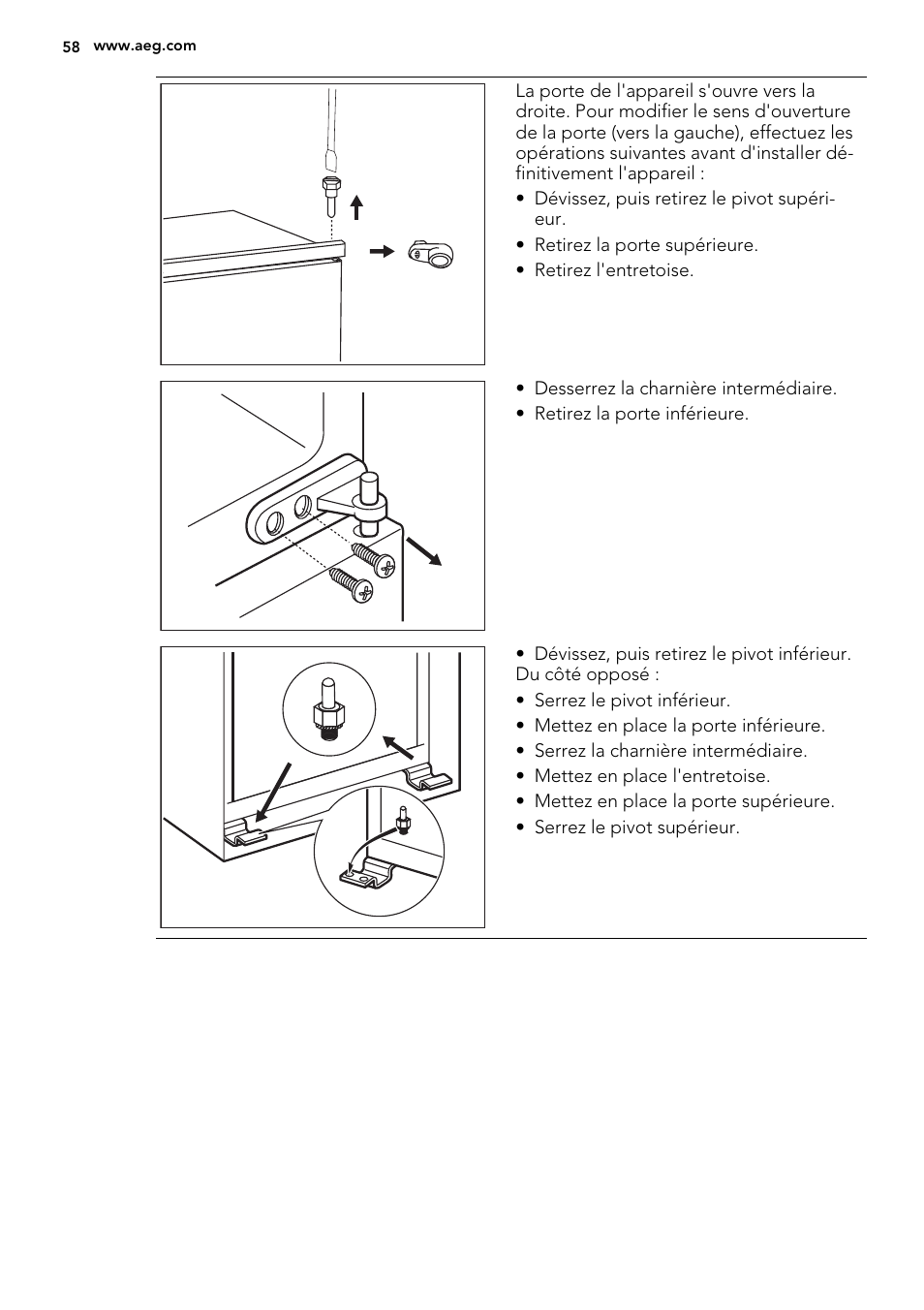 58 www.aeg.com

La porte de l'appareil s'ouvre vers la droite. Pour modifier le sens d'ouverture de la porte (vers la gauche), effectuez les opérations suivantes avant d'installer définitivement l'appareil :

• Dévissez, puis retirez le pivot supérieur.
• Retirez la porte supérieure.
• Retirez l'entretoise.

• Desserrez la charnière intermédiaire.
• Retirez la porte inférieure.

• Dévissez, puis retirez le pivot inférieur.

Du côté opposé :

• Serrez le pivot inférieur.
• Mettez en place la porte inférieure.
• Serrez la charnière intermédiaire.
• Mettez en place l'entretoise.
• Mettez en place la porte supérieure.
• Serrez le pivot supérieur.